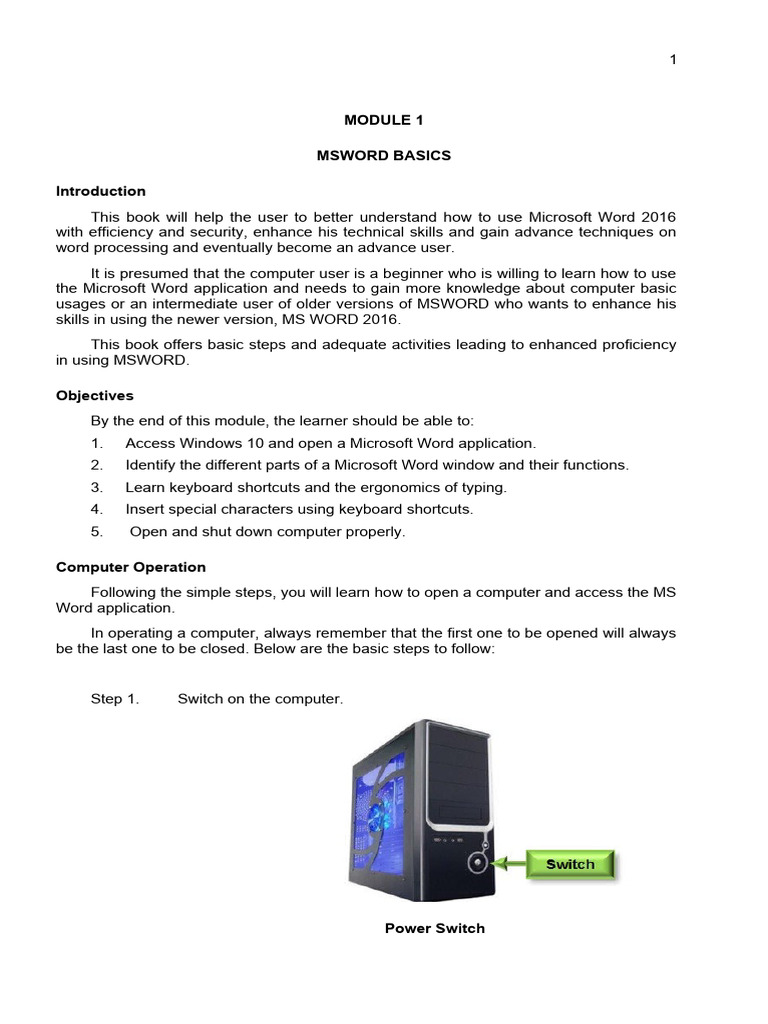 1

MODULE 1

MSWORD BASICS

Introduction

This book will help the user to better understand how to use Microsoft Word 2016 with efficiency and security, enhance his technical skills and gain advance techniques on word processing and eventually become an advance user.

It is presumed that the computer user is a beginner who is willing to learn how to use the Microsoft Word application and needs to gain more knowledge about computer basic usages or an intermediate user of older versions of MSWORD who wants to enhance his skills in using the newer version, MS WORD 2016.

This book offers basic steps and adequate activities leading to enhanced proficiency in using MSWORD.

Objectives

By the end of this module, the learner should be able to:

1. Access Windows 10 and open a Microsoft Word application.
2. Identify the different parts of a Microsoft Word window and their functions.
3. Learn keyboard shortcuts and the ergonomics of typing.
4. Insert special characters using keyboard shortcuts.
5. Open and shut down computer properly.

Computer Operation

Following the simple steps, you will learn how to open a computer and access the MS Word application.

In operating a computer, always remember that the first one to be opened will always be the last one to be closed. Below are the basic steps to follow:

Step 1. Switch on the computer.

Switch

Power Switch